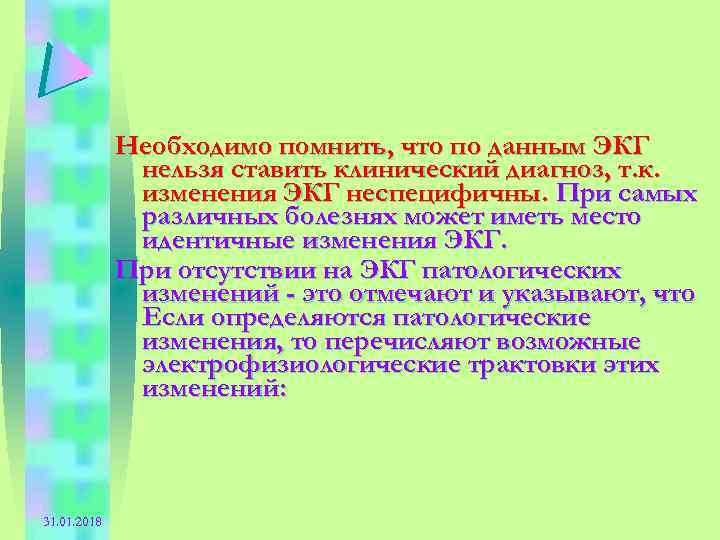 Необходимо помнить, что по данным ЭКГ нельзя ставить клинический диагноз, т.к. изменения ЭКГ неспецифичны. При самых различных болезнях может иметь место идентичные изменения ЭКГ.

При отсутствии на ЭКГ патологических изменений - это отмечают и указывают, что Если определяются патологические изменения, то перечисляют возможные электрофизиологические трактовки этих изменений:

31.01.2018